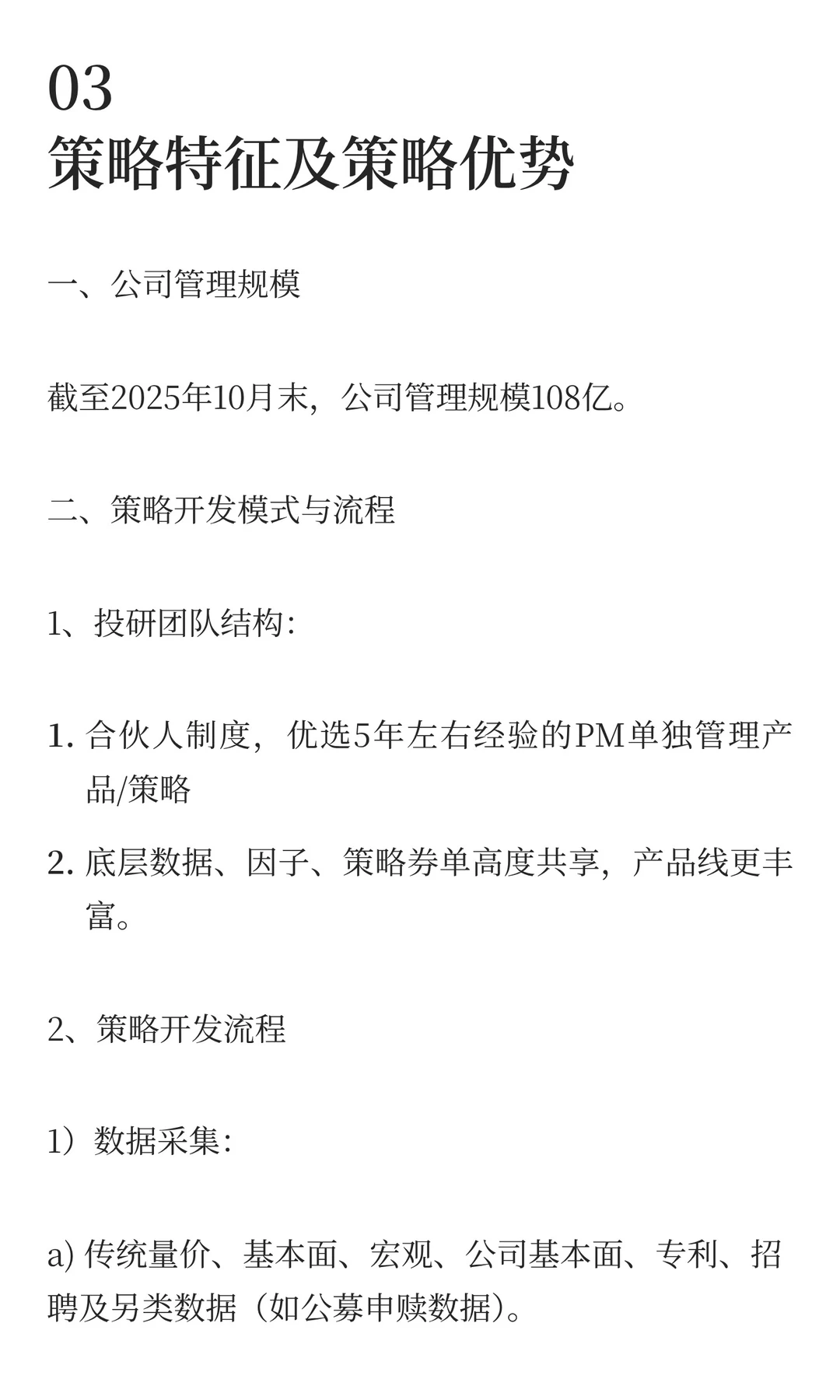 03
策略特征及策略优势

一、公司管理规模

截至2025年10月末，公司管理规模108亿。

二、策略开发模式与流程

1、投研团队结构：

1. 合伙人制度，优选5年左右经验的PM单独管理产品/策略
2. 底层数据、因子、策略券单高度共享，产品线更丰富。

2、策略开发流程

1）数据采集：

a) 传统量价、基本面、宏观、公司基本面、专利、招聘及另类数据（如公募申赎数据）。